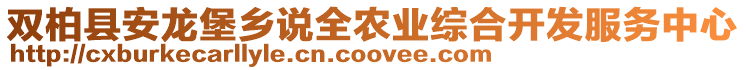 双柏县安龙堡乡说全农业综合开发服务中心
http://cxburkecarllyle.cn.coovee.com